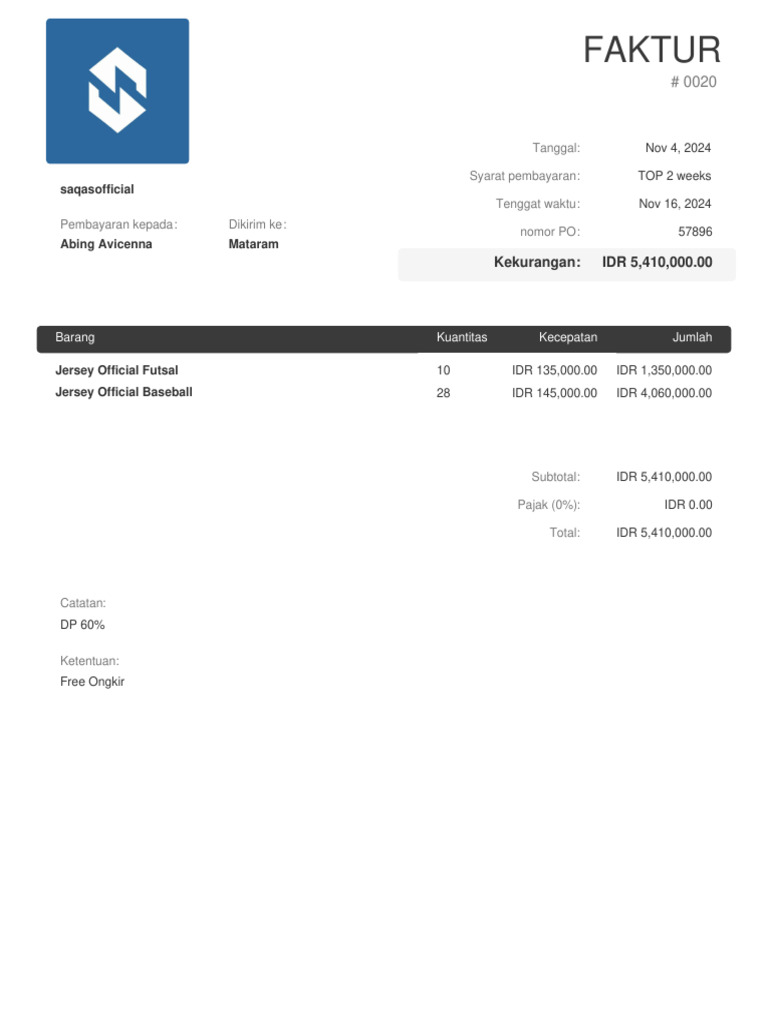 FAKTUR
# 0020

saqasofficial

Pembayaran kepada:
Abing Avicenna

Dikirim ke:
Mataram

Tanggal: Nov 4, 2024
Syarat pembayaran: TOP 2 weeks
Tenggat waktu: Nov 16, 2024
nomor PO: 57896
Kekurangan: IDR 5,410,000.00

| Barang | Kuantitas | Kecepatan | Jumlah |
|---|---|---|---|
| Jersey Official Futsal | 10 | IDR 135,000.00 | IDR 1,350,000.00 |
| Jersey Official Baseball | 28 | IDR 145,000.00 | IDR 4,060,000.00 |

Subtotal: IDR 5,410,000.00
Pajak (0%): IDR 0.00
Total: IDR 5,410,000.00

Catatan:
DP 60%

Ketentuan:
Free Ongkir